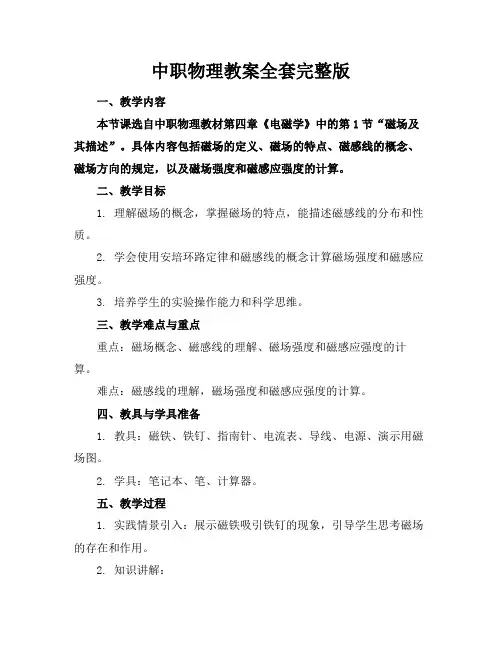 中职物理教案全套完整版

一、教学内容

本节课选自中职物理教材第四章《电磁学》中的第1节“磁场及其描述”。具体内容包括磁场的定义、磁场的特点、磁感线的概念、磁场方向的规定，以及磁场强度和磁感应强度的计算。

二、教学目标

1. 理解磁场的概念，掌握磁场的特点，能描述磁感线的分布和性质。

2. 学会使用安培环路定律和磁感线的概念计算磁场强度和磁感应强度。

3. 培养学生的实验操作能力和科学思维。

三、教学难点与重点

重点：磁场概念、磁感线的理解、磁场强度和磁感应强度的计算。

难点：磁感线的理解，磁场强度和磁感应强度的计算。

四、教具与学具准备

1. 教具：磁铁、铁钉、指南针、电流表、导线、电源、演示用磁场图。

2. 学具：笔记本、笔、计算器。

五、教学过程

1. 实践情景引入：展示磁铁吸引铁钉的现象，引导学生思考磁场的存在和作用。

2. 知识讲解：